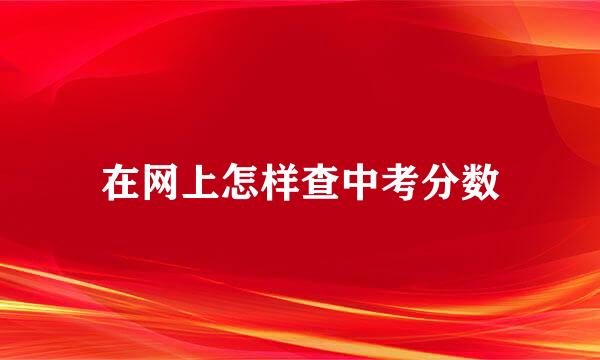 在网上怎样查中考分数